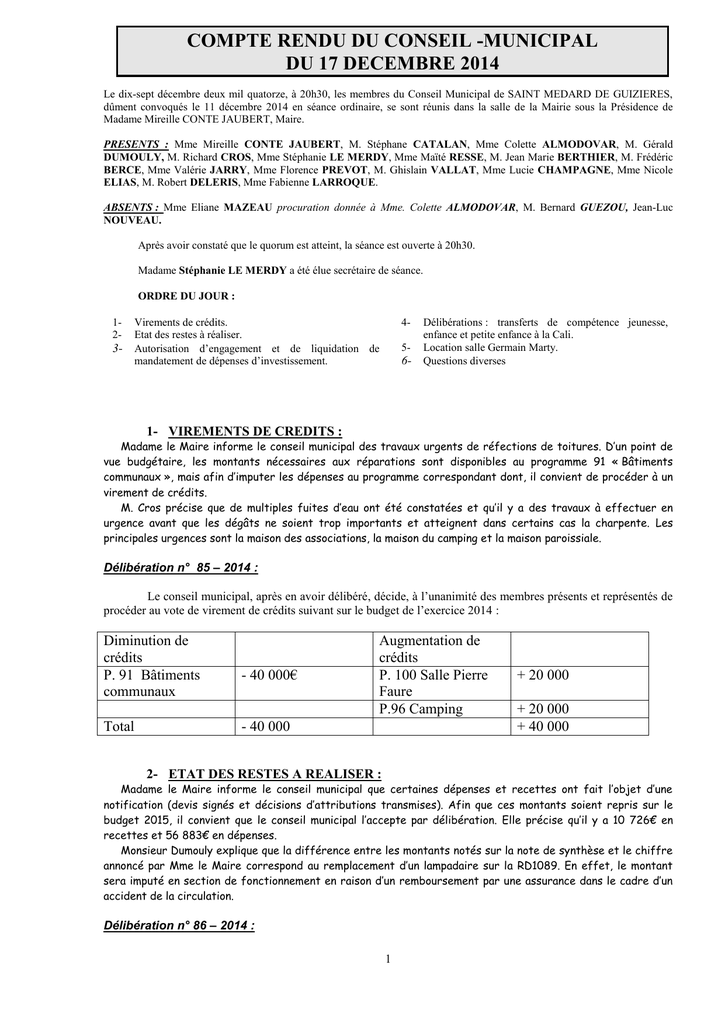 COMPTE RENDU DU CONSEIL -MUNICIPAL
DU 17 DECEMBRE 2014

Le dix-sept décembre deux mil quatorze, à 20h30, les membres du Conseil Municipal de SAINT MEDARD DE GUIZIERES, dûment convoqués le 11 décembre 2014 en séance ordinaire, se sont réunis dans la salle de la Mairie sous la Présidence de Madame Mireille CONTE JAUBERT, Maire.

PRESENTS : Mme Mireille CONTE JAUBERT, M. Stéphane CATALAN, Mme Colette ALMODOVAR, M. Gérald DUMOULY, M. Richard CROS, Mme Stéphanie LE MERDY, Mme Maïté RESSE, M. Jean Marie BERTHIER, M. Frédéric BERCE, Mme Valérie JARRY, Mme Florence PREVOT, M. Ghislain VALLAT, Mme Lucie CHAMPAGNE, Mme Nicole ELIAS, M. Robert DELERIS, Mme Fabienne LARROQUE.

ABSENTS : Mme Eliane MAZEAU procuration donnée à Mme. Colette ALMODOVAR, M. Bernard GUEZOU, Jean-Luc NOUVEAU.

Après avoir constaté que le quorum est atteint, la séance est ouverte à 20h30.

Madame Stéphanie LE MERDY a été élue secrétaire de séance.

ORDRE DU JOUR :

1- Virements de crédits.
2- Etat des restes à réaliser.
3- Autorisation d'engagement et de liquidation de mandatement de dépenses d'investissement.

4- Délibérations : transferts de compétence jeunesse, enfance et petite enfance à la Cali.
5- Location salle Germain Marty.
6- Questions diverses

1- VIREMENTS DE CREDITS :
Madame le Maire informe le conseil municipal des travaux urgents de réfections de toitures. D'un point de vue budgétaire, les montants nécessaires aux réparations sont disponibles au programme 91 « Bâtiments communaux », mais afin d'imputer les dépenses au programme correspondant dont, il convient de procéder à un virement de crédits.
M. Cros précise que de multiples fuites d'eau ont été constatées et qu'il y a des travaux à effectuer en urgence avant que les dégâts ne soient trop importants et atteignent dans certains cas la charpente. Les principales urgences sont la maison des associations, la maison du camping et la maison paroissiale.

Délibération n° 85 – 2014 :

Le conseil municipal, après en avoir délibéré, décide, à l'unanimité des membres présents et représentés de procéder au vote de virement de crédits suivant sur le budget de l'exercice 2014 :

| Diminution de crédits | | Augmentation de crédits | |
|---|---|---|---|
| P. 91 Bâtiments communaux | - 40 000€ | P. 100 Salle Pierre Faure | + 20 000 |
| | | P.96 Camping | + 20 000 |
| Total | - 40 000 | | + 40 000 |

2- ETAT DES RESTES A REALISER :
Madame le Maire informe le conseil municipal que certaines dépenses et recettes ont fait l'objet d'une notification (devis signés et décisions d'attributions transmises). Afin que ces montants soient repris sur le budget 2015, il convient que le conseil municipal l'accepte par délibération. Elle précise qu'il y a 10 726€ en recettes et 56 883€ en dépenses.
Monsieur Dumouly explique que la différence entre les montants notés sur la note de synthèse et le chiffre annoncé par Mme le Maire correspond au remplacement d'un lampadaire sur la RD1089. En effet, le montant sera imputé en section de fonctionnement en raison d'un remboursement par une assurance dans le cadre d'un accident de la circulation.

Délibération n° 86 – 2014 :

1